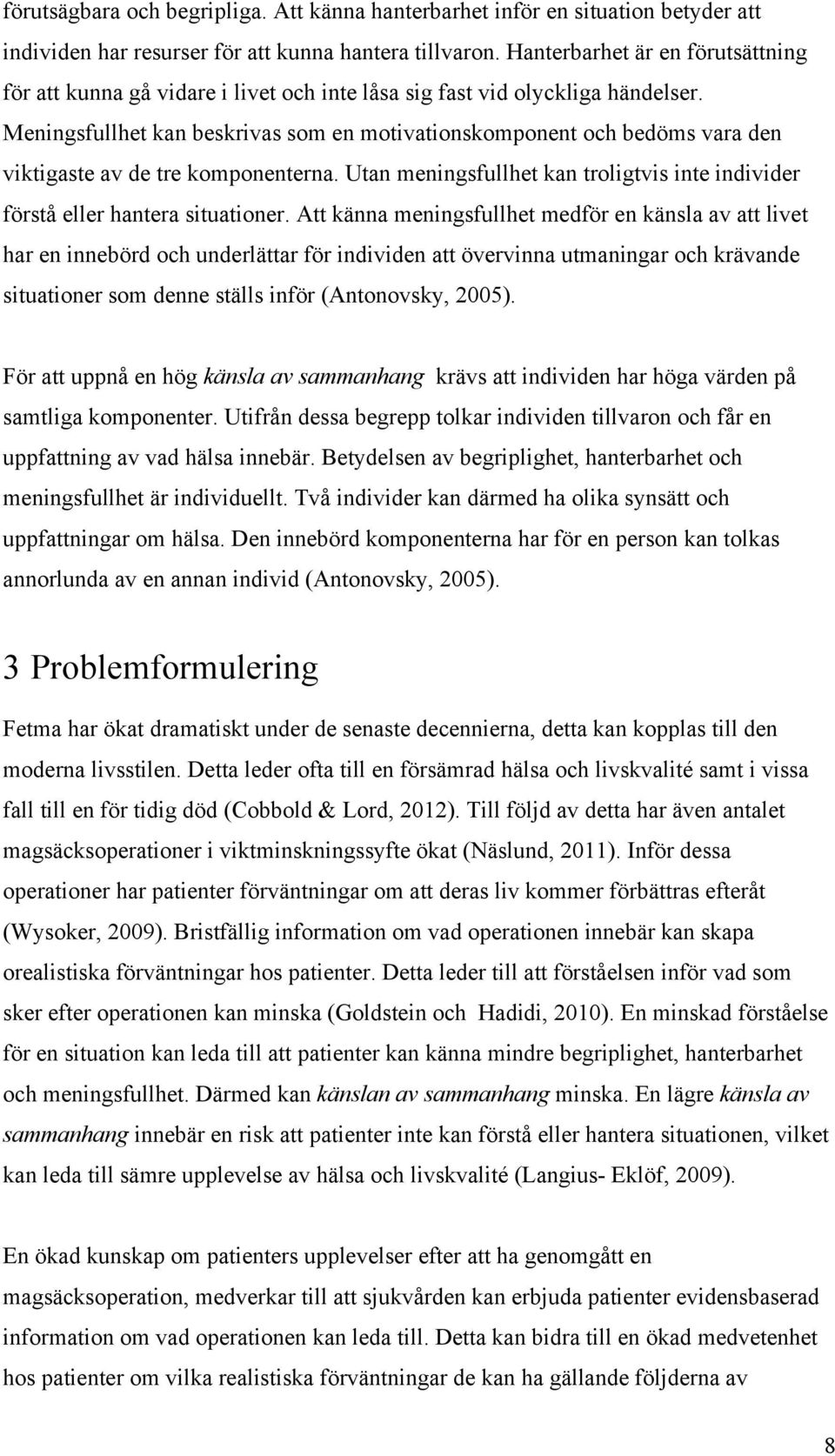 förutsägbara och begripliga. Att känna hanterbarhet inför en situation betyder att individen har resurser för att kunna hantera tillvaron. Hanterbarhet är en förutsättning för att kunna gå vidare i livet och inte låsa sig fast vid olyckliga händelser. Meningsfullhet kan beskrivas som en motivationskomponent och bedöms vara den viktigaste av de tre komponenterna. Utan meningsfullhet kan troligtvis inte individer förstå eller hantera situationer. Att känna meningsfullhet medför en känsla av att livet har en innebörd och underlättar för individen att övervinna utmaningar och krävande situationer som denne ställs inför (Antonovsky, 2005).

För att uppnå en hög känsla av sammanhang krävs att individen har höga värden på samtliga komponenter. Utifrån dessa begrepp tolkar individen tillvaron och får en uppfattning av vad hälsa innebär. Betydelsen av begriplighet, hanterbarhet och meningsfullhet är individuellt. Två individer kan därmed ha olika synsätt och uppfattningar om hälsa. Den innebörd komponenterna har för en person kan tolkas annorlunda av en annan individ (Antonovsky, 2005).

3 Problemformulering

Fetma har ökat dramatiskt under de senaste decennierna, detta kan kopplas till den moderna livsstilen. Detta leder ofta till en försämrad hälsa och livskvalité samt i vissa fall till en för tidig död (Cobbold & Lord, 2012). Till följd av detta har även antalet magsäcksoperationer i viktminskningssyfte ökat (Näslund, 2011). Inför dessa operationer har patienter förväntningar om att deras liv kommer förbättras efteråt (Wysoker, 2009). Bristfällig information om vad operationen innebär kan skapa orealistiska förväntningar hos patienter. Detta leder till att förståelsen inför vad som sker efter operationen kan minska (Goldstein och Hadidi, 2010). En minskad förståelse för en situation kan leda till att patienter kan känna mindre begriplighet, hanterbarhet och meningsfullhet. Därmed kan känslan av sammanhang minska. En lägre känsla av sammanhang innebär en risk att patienter inte kan förstå eller hantera situationen, vilket kan leda till sämre upplevelse av hälsa och livskvalité (Langius- Eklöf, 2009).

En ökad kunskap om patienters upplevelser efter att ha genomgått en magsäcksoperation, medverkar till att sjukvården kan erbjuda patienter evidensbaserad information om vad operationen kan leda till. Detta kan bidra till en ökad medvetenhet hos patienter om vilka realistiska förväntningar de kan ha gällande följderna av

8